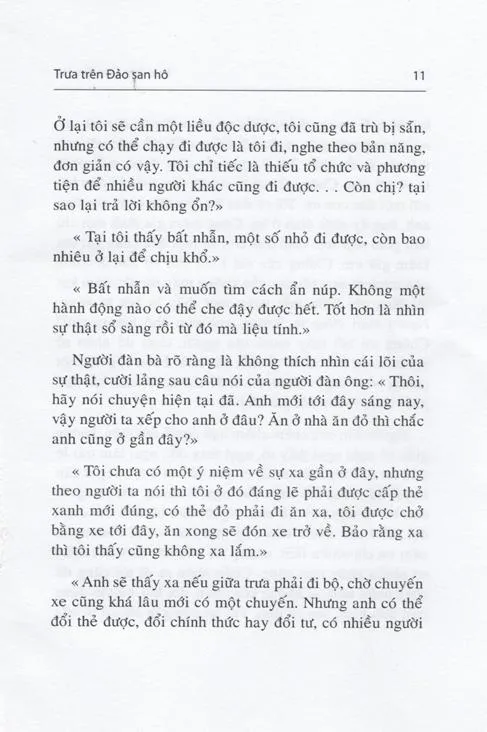 Trưa trên Đảo san hô

11

Ở lại tôi sẽ cần một liều độc dược, tôi cũng đã trù bị sẵn, nhưng có thể chạy đi được là tôi đi, nghe theo bản năng, đơn giản có vậy. Tôi chỉ tiếc là thiếu tổ chức và phương tiện để nhiều người khác cũng đi được. . . Còn chị? tại sao lại trả lời không ổn?»

« Tại tôi thấy bất nhẫn, một số nhỏ đi được, còn bao nhiêu ở lại để chịu khổ.»

« Bất nhẫn và muốn tìm cách ẩn núp. Không một hành động nào có thể che đậy được hết. Tốt hơn là nhìn sự thật sổ sàng rồi từ đó mà liệu tính.»

Người đàn bà rõ ràng là không thích nhìn cái lõi của sự thật, cười lảng sau câu nói của người đàn ông: « Thôi, hãy nói chuyện hiện tại đã. Anh mới tới đây sáng nay, vậy người ta xếp cho anh ở đâu? Ăn ở nhà ăn đỏ thì chắc anh cũng ở gần đây?»

« Tôi chưa có một ý niệm về sự xa gần ở đây, nhưng theo người ta nói thì tôi ở đó đáng lẽ phải được cấp thẻ xanh mới đúng, có thẻ đỏ phải đi ăn xa, tôi được chở bằng xe tới đây, ăn xong sẽ đón xe trở về. Bảo rằng xa thì tôi thấy cũng không xa lắm.»

« Anh sẽ thấy xa nếu giữa trưa phải đi bộ, chờ chuyến xe cũng khá lâu mới có một chuyến. Nhưng anh có thể đổi thẻ được, đổi chính thức hay đổi tư, có nhiều người